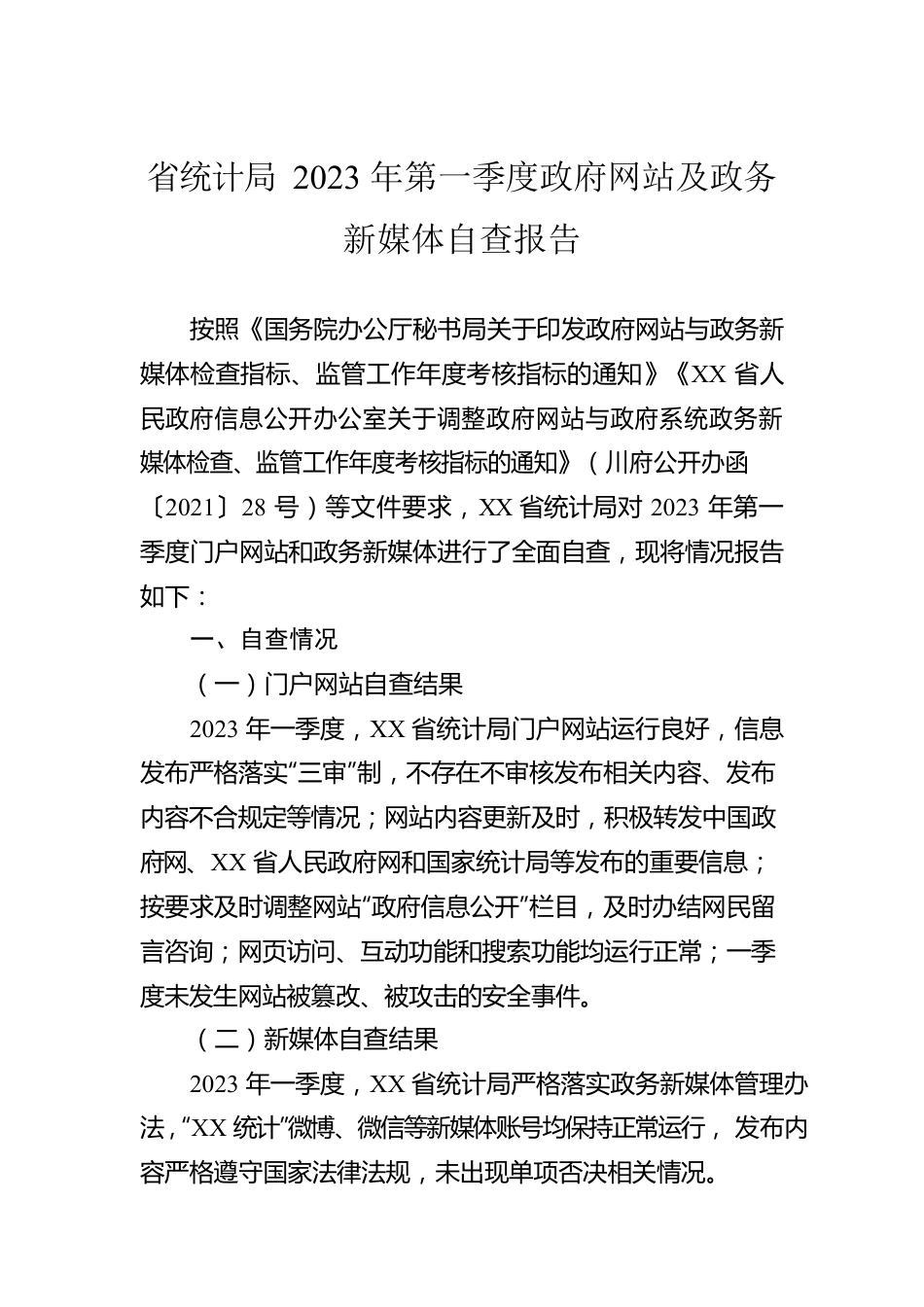 省统计局 2023 年第一季度政府网站及政务新媒体自查报告

按照《国务院办公厅秘书局关于印发政府网站与政务新媒体检查指标、监管工作年度考核指标的通知》《XX 省人民政府信息公开办公室关于调整政府网站与政府系统政务新媒体检查、监管工作年度考核指标的通知》（川府公开办函〔2021〕28 号）等文件要求，XX 省统计局对 2023 年第一季度门户网站和政务新媒体进行了全面自查，现将情况报告如下：

一、自查情况

（一）门户网站自查结果

2023 年一季度，XX 省统计局门户网站运行良好，信息发布严格落实“三审”制，不存在不审核发布相关内容、发布内容不合规定等情况；网站内容更新及时，积极转发中国政府网、XX 省人民政府网和国家统计局等发布的重要信息；按要求及时调整网站“政府信息公开”栏目，及时办结网民留言咨询；网页访问、互动功能和搜索功能均运行正常；一季度未发生网站被篡改、被攻击的安全事件。

（二）新媒体自查结果

2023 年一季度，XX 省统计局严格落实政务新媒体管理办法，“XX 统计”微博、微信等新媒体账号均保持正常运行，发布内容严格遵守国家法律法规，未出现单项否决相关情况。